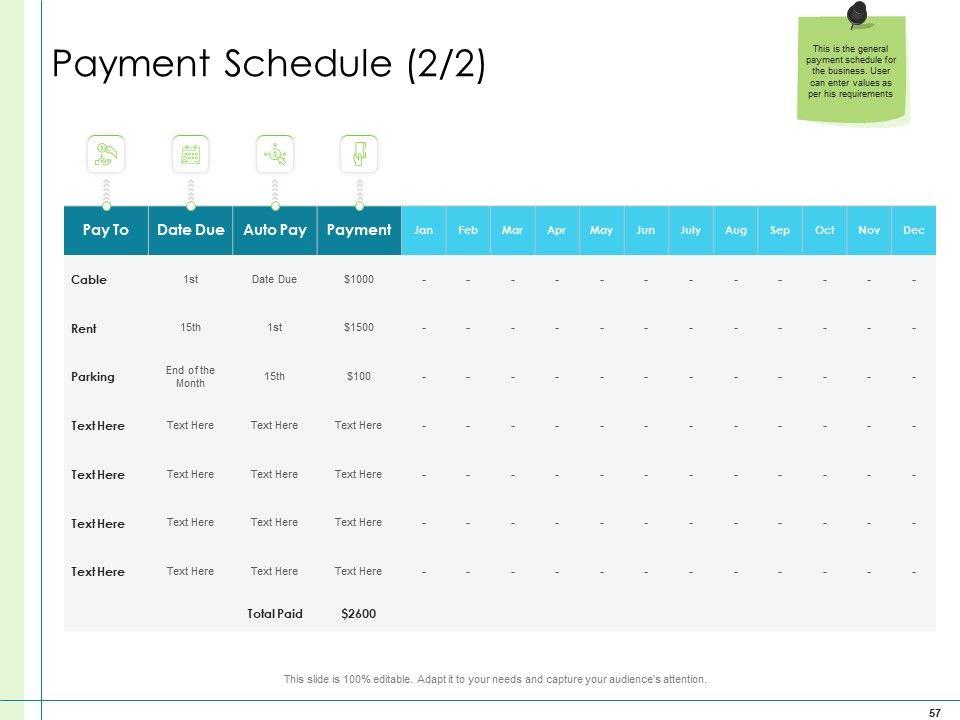 Payment Schedule (2/2)

This is the general payment schedule for the business. User can enter values as per his requirements

| Pay To | Date Due | Auto Pay | Payment | Jan | Feb | Mar | Apr | May | Jun | July | Aug | Sep | Oct | Nov | Dec |
|---|---|---|---|---|---|---|---|---|---|---|---|---|---|---|---|
| Cable | 1st | Date Due | $1000 | - | - | - | - | - | - | - | - | - | - | - | - |
| Rent | 15th | 1st | $1500 | - | - | - | - | - | - | - | - | - | - | - | - |
| Parking | End of the Month | 15th | $100 | - | - | - | - | - | - | - | - | - | - | - | - |
| Text Here | Text Here | Text Here | Text Here | - | - | - | - | - | - | - | - | - | - | - | - |
| Text Here | Text Here | Text Here | Text Here | - | - | - | - | - | - | - | - | - | - | - | - |
| Text Here | Text Here | Text Here | Text Here | - | - | - | - | - | - | - | - | - | - | - | - |
| Text Here | Text Here | Text Here | Text Here | - | - | - | - | - | - | - | - | - | - | - | - |
| | | Total Paid | $2600 | | | | | | | | | | | | |

This slide is 100% editable. Adapt it to your needs and capture your audience's attention.

57